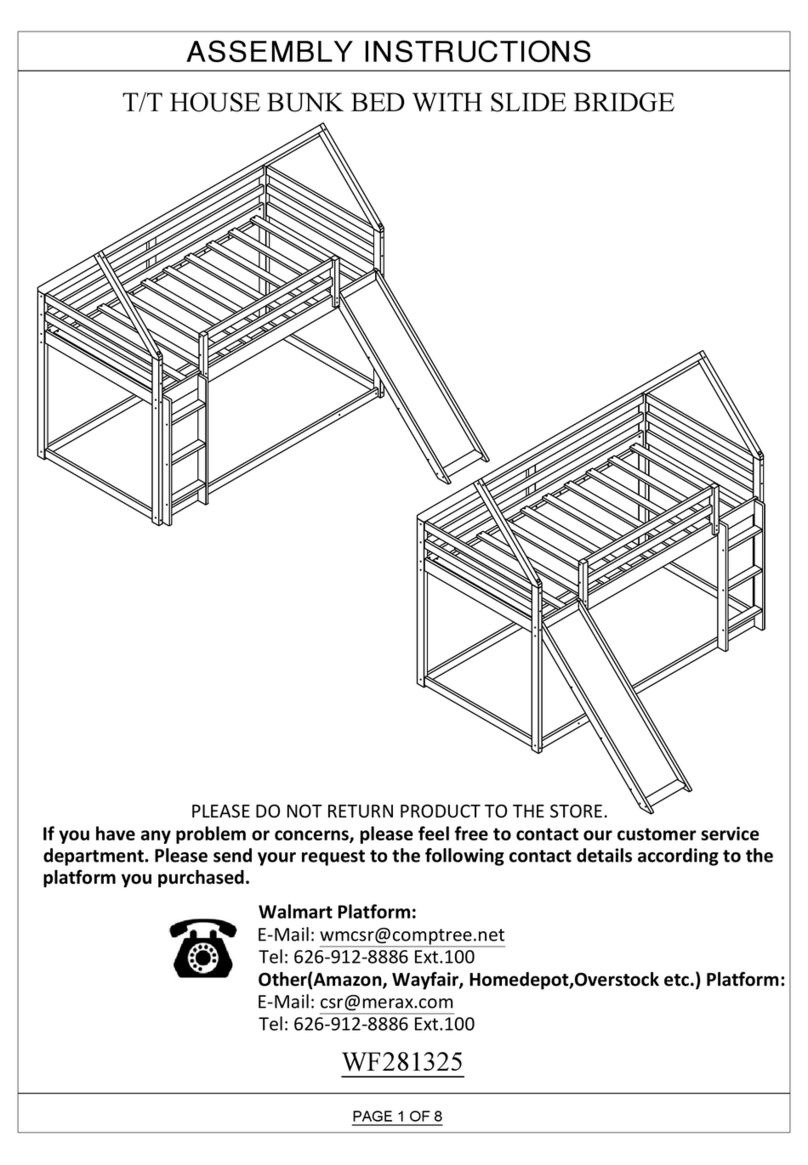 ASSEMBLY INSTRUCTIONS

T/T HOUSE BUNK BED WITH SLIDE BRIDGE

PLEASE DO NOT RETURN PRODUCT TO THE STORE.

If you have any problem or concerns, please feel free to contact our customer service department. Please send your request to the following contact details according to the platform you purchased.

Walmart Platform:
E-Mail: wmcsr@comptree.net
Tel: 626-912-8886 Ext.100
Other(Amazon, Wayfair, Homedepot,Overstock etc.) Platform:
E-Mail: csr@merax.com
Tel: 626-912-8886 Ext.100

WF281325

PAGE 1 OF 8